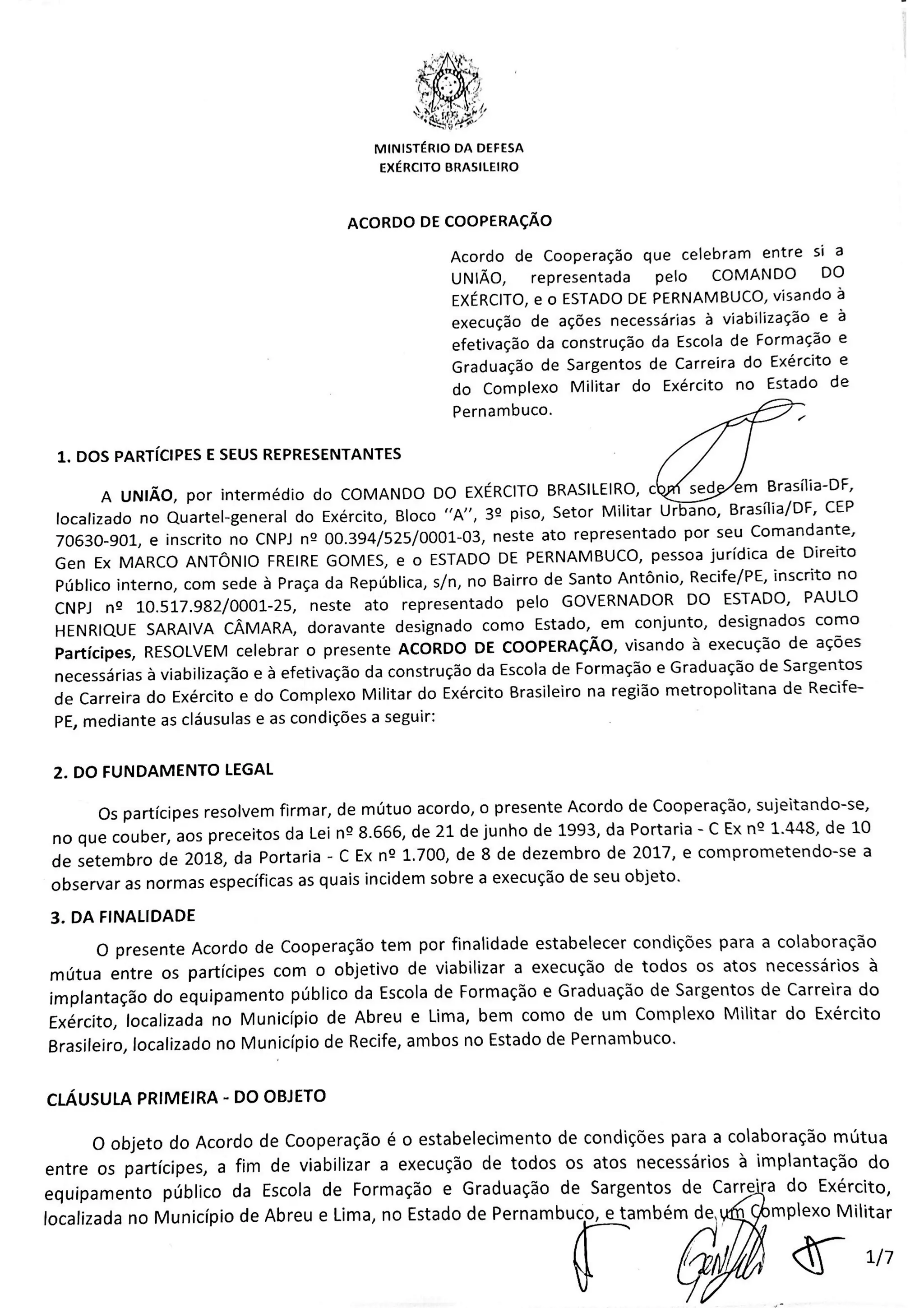 MINISTÉRIO DA DEFESA
EXÉRCITO BRASILEIRO

ACORDO DE COOPERAÇÃO

Acordo de Cooperação que celebram entre si a UNIÃO, representada pelo COMANDO DO EXÉRCITO, e o ESTADO DE PERNAMBUCO, visando à execução de ações necessárias à viabilização e à efetivação da construção da Escola de Formação e Graduação de Sargentos de Carreira do Exército e do Complexo Militar do Exército no Estado de Pernambuco.

1. DOS PARTÍCIPES E SEUS REPRESENTANTES

A UNIÃO, por intermédio do COMANDO DO EXÉRCITO BRASILEIRO, com sede em Brasília-DF, localizado no Quartel-general do Exército, Bloco "A", 3º piso, Setor Militar Urbano, Brasília/DF, CEP 70630-901, e inscrito no CNPJ nº 00.394/525/0001-03, neste ato representado por seu Comandante, Gen Ex MARCO ANTÔNIO FREIRE GOMES, e o ESTADO DE PERNAMBUCO, pessoa jurídica de Direito Público interno, com sede à Praça da República, s/n, no Bairro de Santo Antônio, Recife/PE, inscrito no CNPJ nº 10.517.982/0001-25, neste ato representado pelo GOVERNADOR DO ESTADO, PAULO HENRIQUE SARAIVA CÂMARA, doravante designado como Estado, em conjunto, designados como Partícipes, RESOLVEM celebrar o presente ACORDO DE COOPERAÇÃO, visando à execução de ações necessárias à viabilização e à efetivação da construção da Escola de Formação e Graduação de Sargentos de Carreira do Exército e do Complexo Militar do Exército Brasileiro na região metropolitana de Recife-PE, mediante as cláusulas e as condições a seguir:

2. DO FUNDAMENTO LEGAL

Os partícipes resolvem firmar, de mútuo acordo, o presente Acordo de Cooperação, sujeitando-se, no que couber, aos preceitos da Lei nº 8.666, de 21 de junho de 1993, da Portaria - C Ex nº 1.448, de 10 de setembro de 2018, da Portaria - C Ex nº 1.700, de 8 de dezembro de 2017, e comprometendo-se a observar as normas específicas as quais incidem sobre a execução de seu objeto.

3. DA FINALIDADE

O presente Acordo de Cooperação tem por finalidade estabelecer condições para a colaboração mútua entre os partícipes com o objetivo de viabilizar a execução de todos os atos necessários à implantação do equipamento público da Escola de Formação e Graduação de Sargentos de Carreira do Exército, localizada no Município de Abreu e Lima, bem como de um Complexo Militar do Exército Brasileiro, localizado no Município de Recife, ambos no Estado de Pernambuco.

CLÁUSULA PRIMEIRA - DO OBJETO

O objeto do Acordo de Cooperação é o estabelecimento de condições para a colaboração mútua entre os partícipes, a fim de viabilizar a execução de todos os atos necessários à implantação do equipamento público da Escola de Formação e Graduação de Sargentos de Carreira do Exército, localizada no Município de Abreu e Lima, no Estado de Pernambuco, e também de um Complexo Militar

1/7